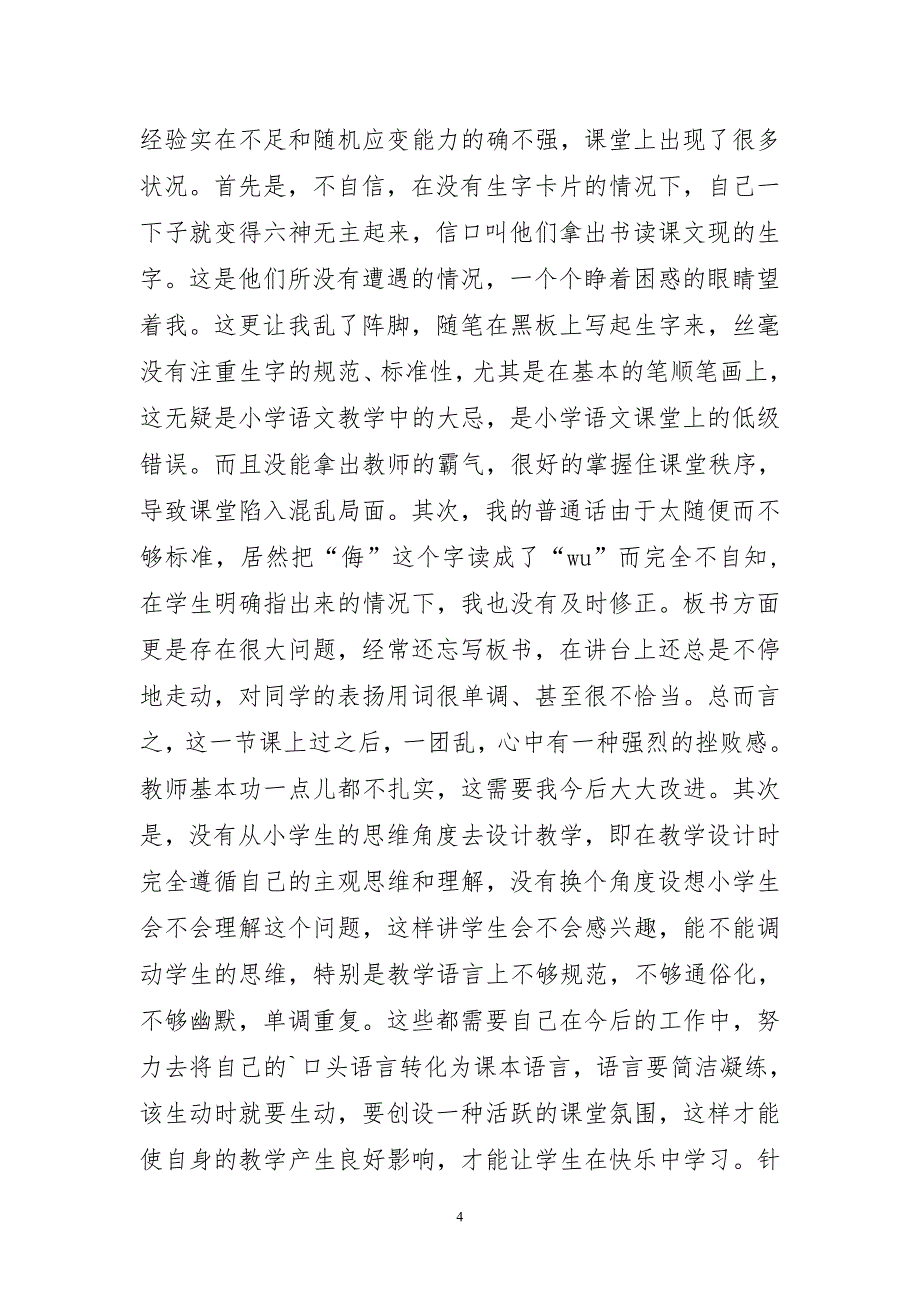 经验实在不足和随机应变能力的确不强，课堂上出现了很多状况。首先是，不自信，在没有生字卡片的情况下，自己一下子就变得六神无主起来，信口叫他们拿出书读课文现的生字。这是他们所没有遭遇的情况，一个个睁着困惑的眼睛望着我。这更让我乱了阵脚，随笔在黑板上写起生字来，丝毫没有注重生字的规范、标准性，尤其是在基本的笔顺笔画上，这无疑是小学语文教学中的大忌，是小学语文课堂上的低级错误。而且没能拿出教师的霸气，很好的掌握住课堂秩序，导致课堂陷入混乱局面。其次，我的普通话由于太随便而不够标准，居然把“侮”这个字读成了“wu”而完全不自知，在学生明确指出来的情况下，我也没有及时修正。板书方面更是存在很大问题，经常还忘写板书，在讲台上还总是不停地走动，对同学的表扬用词很单调、甚至很不恰当。总而言之，这一节课上过之后，一团乱，心中有一种强烈的挫败感。教师基本功一点儿都不扎实，这需要我今后大大改进。其次是，没有从小学生的思维角度去设计教学，即在教学设计时完全遵循自己的主观思维和理解，没有换个角度设想小学生会不会理解这个问题，这样讲学生会不会感兴趣，能不能调动学生的思维，特别是教学语言上不够规范，不够通俗化，不够幽默，单调重复。这些都需要自己在今后的工作中，努力去将自己的`口头语言转化为课本语言，语言要简洁凝练，该生动时就要生动，要创设一种活跃的课堂氛围，这样才能使自身的教学产生良好影响，才能让学生在快乐中学习。针

4